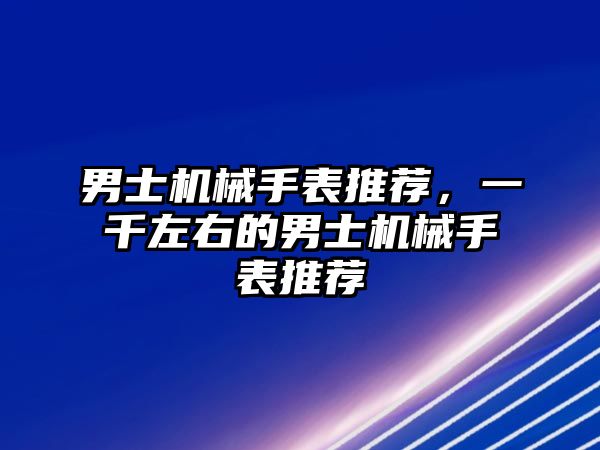 男士机械手表推荐，一千左右的男士机械手表推荐